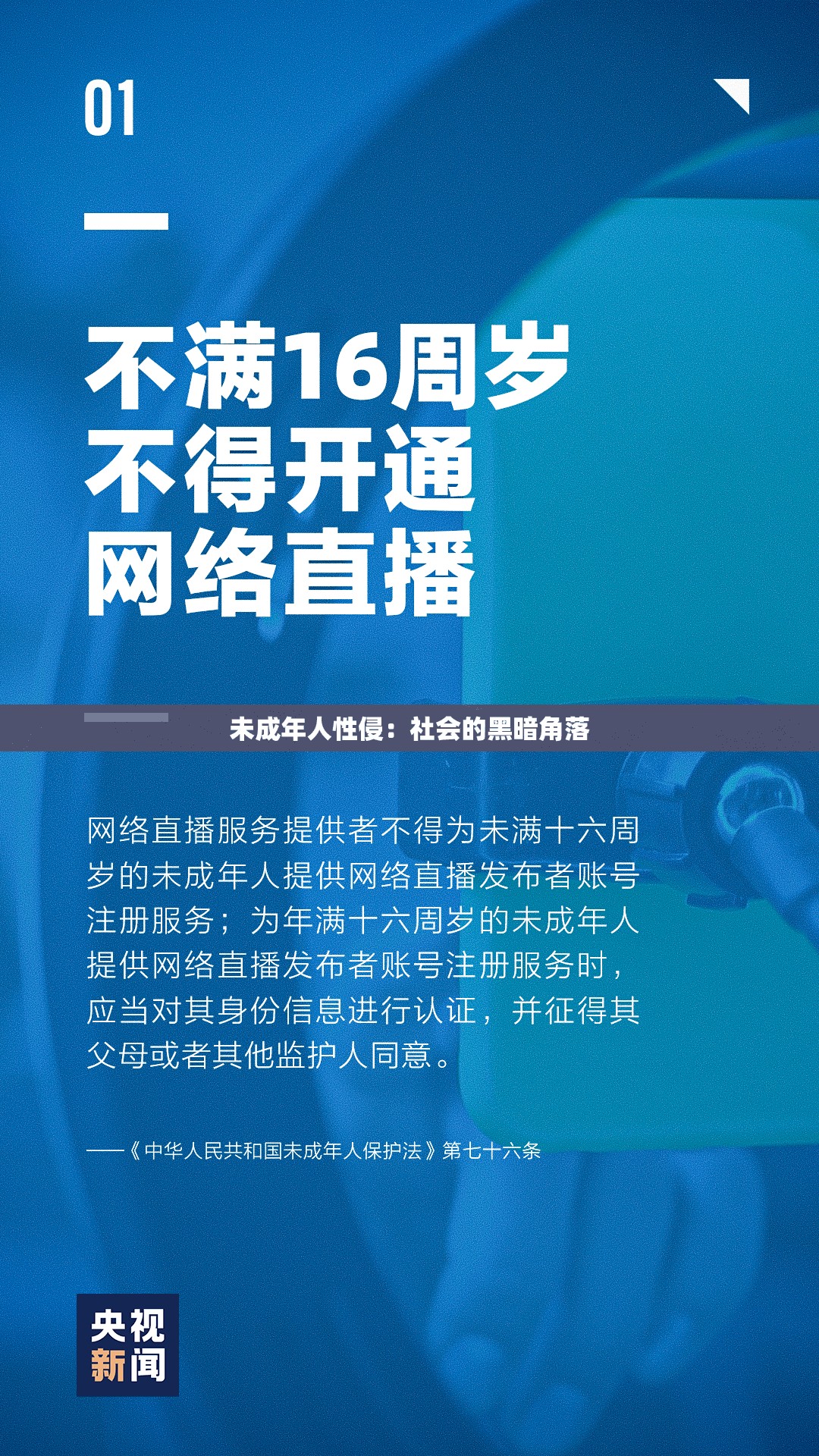 01

不满16周岁
不得开通
网络直播

未成年人性侵：社会的黑暗角落

网络直播服务提供者不得为未满十六周岁的未成年人提供网络直播发布者账号注册服务；为年满十六周岁的未成年人提供网络直播发布者账号注册服务时，应当对其身份信息进行认证，并征得其父母或者其他监护人同意。

——《中华人民共和国未成年人保护法》第七十六条

央视
新闻